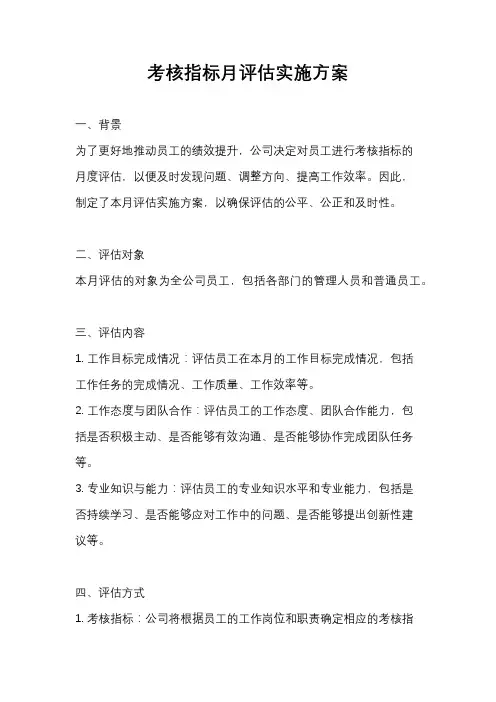 考核指标月评估实施方案

一、背景

为了更好地推动员工的绩效提升，公司决定对员工进行考核指标的月度评估，以便及时发现问题、调整方向、提高工作效率。因此，制定了本月评估实施方案，以确保评估的公平、公正和及时性。

二、评估对象

本月评估的对象为全公司员工，包括各部门的管理人员和普通员工。

三、评估内容

1. 工作目标完成情况：评估员工在本月的工作目标完成情况，包括工作任务的完成情况、工作质量、工作效率等。

2. 工作态度与团队合作：评估员工的工作态度、团队合作能力，包括是否积极主动、是否能够有效沟通、是否能够协作完成团队任务等。

3. 专业知识与能力：评估员工的专业知识水平和专业能力，包括是否持续学习、是否能够应对工作中的问题、是否能够提出创新性建议等。

四、评估方式

1. 考核指标：公司将根据员工的工作岗位和职责确定相应的考核指